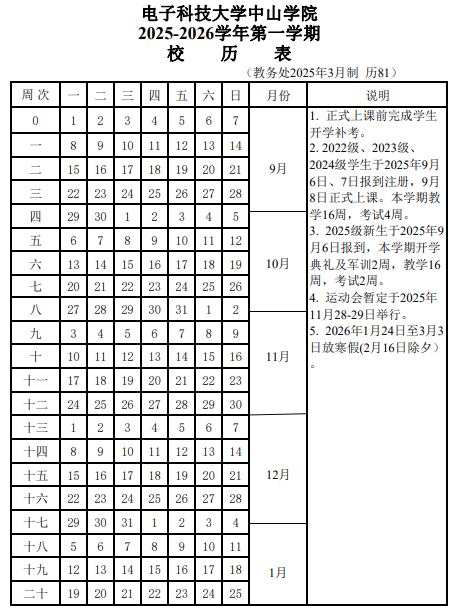 电子科技大学中山学院
2025-2026学年第一学期
校 历 表

（教务处2025年3月制 历81）

| 周次 | 一 | 二 | 三 | 四 | 五 | 六 | 日 | 月份 | 说明 |
|---|---|---|---|---|---|---|---|---|---|
| 0 | 1 | 2 | 3 | 4 | 5 | 6 | 7 | 9月 | 1. 正式上课前完成学生开学补考。 2. 2022级、2023级、2024级学生于2025年9月6日、7日报到注册，9月8日正式上课。本学期教学16周，考试4周。 3. 2025级新生于2025年9月6日报到，本学期开学典礼及军训2周，教学16周，考试2周。 4. 运动会暂定于2025年11月28-29日举行。 5. 2026年1月24日至3月3日放寒假(2月16日除夕）。 |
| 一 | 8 | 9 | 10 | 11 | 12 | 13 | 14 | | |
| 二 | 15 | 16 | 17 | 18 | 19 | 20 | 21 | | |
| 三 | 22 | 23 | 24 | 25 | 26 | 27 | 28 | | |
| 四 | 29 | 30 | 1 | 2 | 3 | 4 | 5 | 10月 | |
| 五 | 6 | 7 | 8 | 9 | 10 | 11 | 12 | | |
| 六 | 13 | 14 | 15 | 16 | 17 | 18 | 19 | | |
| 七 | 20 | 21 | 22 | 23 | 24 | 25 | 26 | | |
| 八 | 27 | 28 | 29 | 30 | 31 | 1 | 2 | 11月 | |
| 九 | 3 | 4 | 5 | 6 | 7 | 8 | 9 | | |
| 十 | 10 | 11 | 12 | 13 | 14 | 15 | 16 | | |
| 十一 | 17 | 18 | 19 | 20 | 21 | 22 | 23 | | |
| 十二 | 24 | 25 | 26 | 27 | 28 | 29 | 30 | | |
| 十三 | 1 | 2 | 3 | 4 | 5 | 6 | 7 | 12月 | |
| 十四 | 8 | 9 | 10 | 11 | 12 | 13 | 14 | | |
| 十五 | 15 | 16 | 17 | 18 | 19 | 20 | 21 | | |
| 十六 | 22 | 23 | 24 | 25 | 26 | 27 | 28 | | |
| 十七 | 29 | 30 | 31 | 1 | 2 | 3 | 4 | 1月 | |
| 十八 | 5 | 6 | 7 | 8 | 9 | 10 | 11 | | |
| 十九 | 12 | 13 | 14 | 15 | 16 | 17 | 18 | | |
| 二十 | 19 | 20 | 21 | 22 | 23 | 24 | 25 | | |